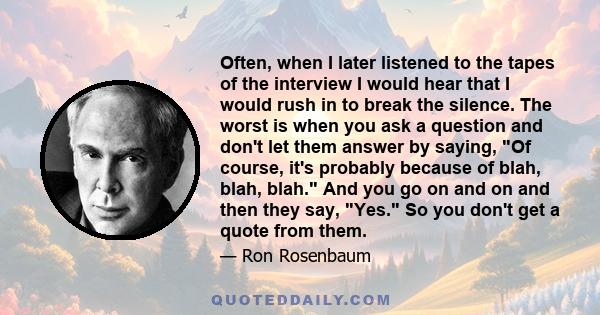 Often, when I later listened to the tapes of the interview I would hear that I would rush in to break the silence. The worst is when you ask a question and don't let them answer by saying, "Of course, it's probably because of blah, blah, blah." And you go on and on and then they say, "Yes." So you don't get a quote from them.

— Ron Rosenbaum

QUOTEDDAILY.COM